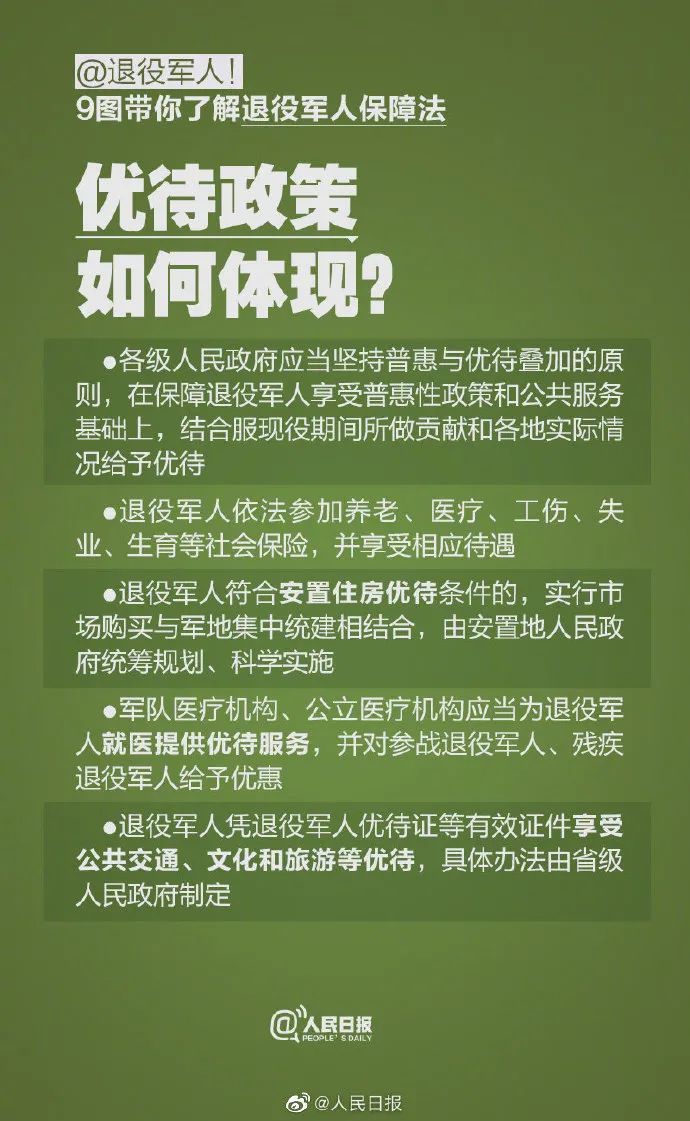 @退役军人！
9图带你了解退役军人保障法

优待政策
如何体现？

●各级人民政府应当坚持普惠与优待叠加的原则，在保障退役军人享受普惠性政策和公共服务基础上，结合服现役期间所做贡献和各地实际情况给予优待

●退役军人依法参加养老、医疗、工伤、失业、生育等社会保险，并享受相应待遇

●退役军人符合安置住房优待条件的，实行市场购买与军地集中统建相结合，由安置地人民政府统筹规划、科学实施

●军队医疗机构、公立医疗机构应当为退役军人就医提供优待服务，并对参战退役军人、残疾退役军人给予优惠

●退役军人凭退役军人优待证等有效证件享受公共交通、文化和旅游等优待，具体办法由省级人民政府制定

@人民日报
PEOPLE'S DAILY

@人民日报